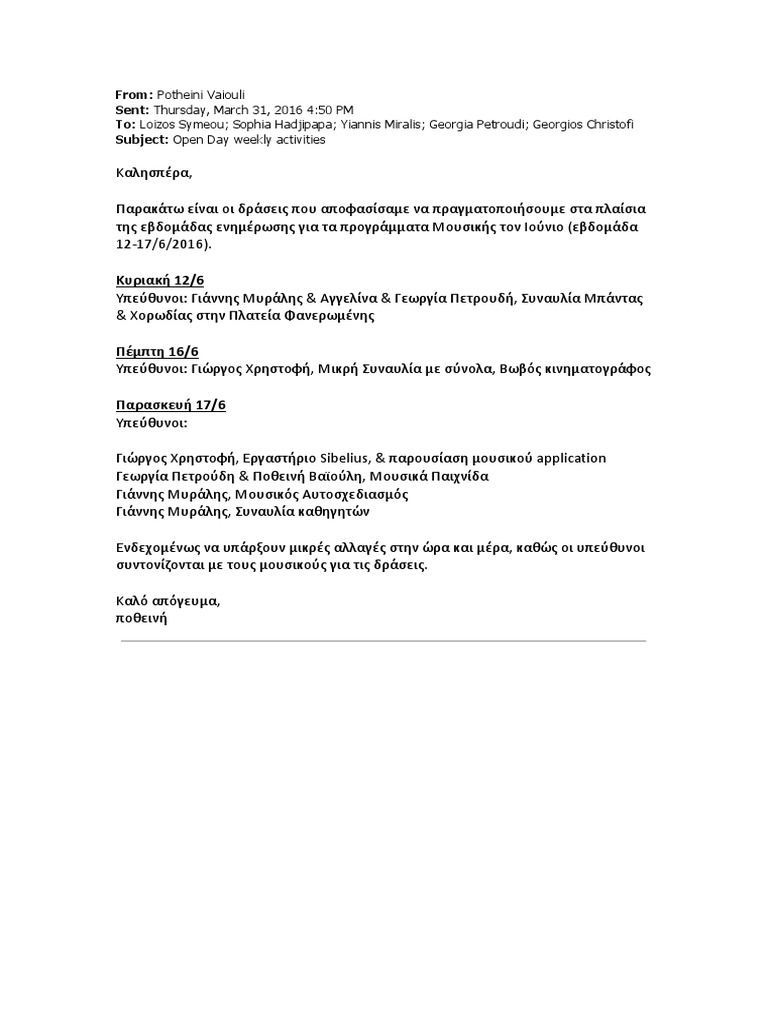 From: Potheini Vaiouli
Sent: Thursday, March 31, 2016 4:50 PM
To: Loizos Symeou; Sophia Hadjipapa; Yiannis Miralis; Georgia Petroudi; Georgios Christofi
Subject: Open Day weekly activities

Καλησπέρα,

Παρακάτω είναι οι δράσεις που αποφασίσαμε να πραγματοποιήσουμε στα πλαίσια της εβδομάδας ενημέρωσης για τα προγράμματα Μουσικής τον Ιούνιο (εβδομάδα 12-17/6/2016).

Κυριακή 12/6
Υπεύθυνοι: Γιάννης Μυράλης & Αγγελίνα & Γεωργία Πετρουδή, Συναυλία Μπάντας & Χορωδίας στην Πλατεία Φανερωμένης

Πέμπτη 16/6
Υπεύθυνοι: Γιώργος Χρηστοφή, Μικρή Συναυλία με σύνολα, Βωβός κινηματογράφος

Παρασκευή 17/6
Υπεύθυνοι:

Γιώργος Χρηστοφή, Εργαστήριο Sibelius, & παρουσίαση μουσικού application
Γεωργία Πετρούδη & Ποθεινή Βαϊούλη, Μουσικά Παιχνίδα
Γιάννης Μυράλης, Μουσικός Αυτοσχεδιασμός
Γιάννης Μυράλης, Συναυλία καθηγητών

Ενδεχομένως να υπάρξουν μικρές αλλαγές στην ώρα και μέρα, καθώς οι υπεύθυνοι συντονίζονται με τους μουσικούς για τις δράσεις.

Καλό απόγευμα,
ποθεινή